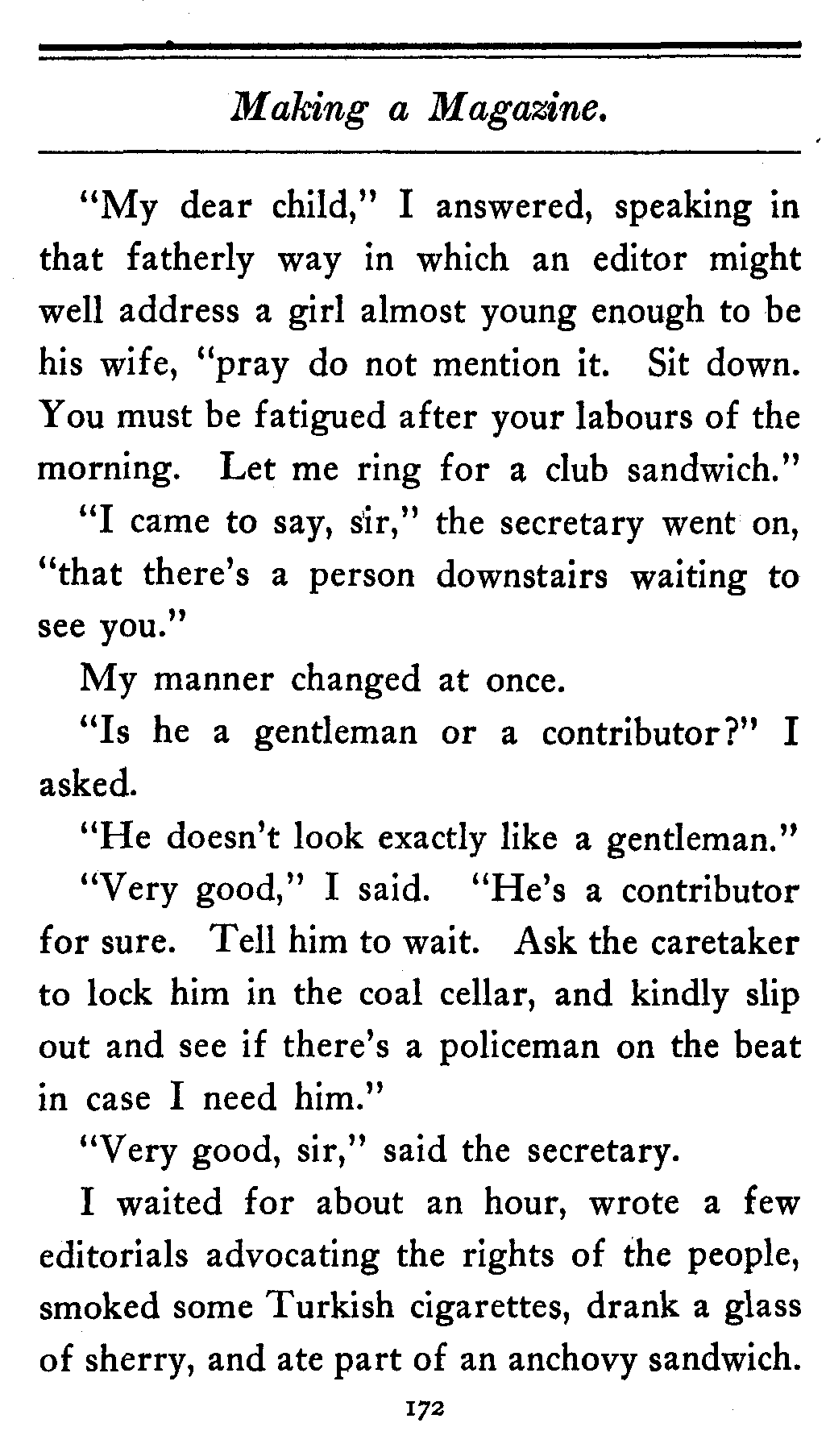 Making a Magazine.

"My dear child," I answered, speaking in that fatherly way in which an editor might well address a girl almost young enough to be his wife, "pray do not mention it. Sit down. You must be fatigued after your labours of the morning. Let me ring for a club sandwich."

"I came to say, sir," the secretary went on, "that there's a person downstairs waiting to see you."

My manner changed at once.

"Is he a gentleman or a contributor?" I asked.

"He doesn't look exactly like a gentleman."

"Very good," I said. "He's a contributor for sure. Tell him to wait. Ask the caretaker to lock him in the coal cellar, and kindly slip out and see if there's a policeman on the beat in case I need him."

"Very good, sir," said the secretary.

I waited for about an hour, wrote a few editorials advocating the rights of the people, smoked some Turkish cigarettes, drank a glass of sherry, and ate part of an anchovy sandwich.

172